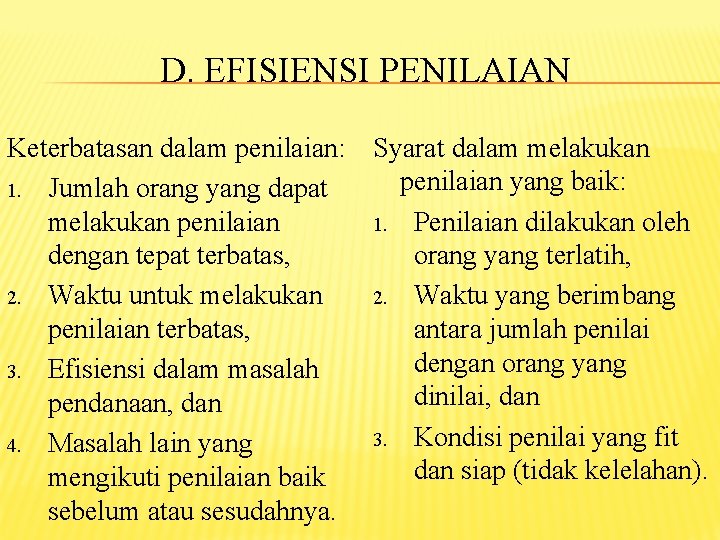 D. EFISIENSI PENILAIAN

Keterbatasan dalam penilaian:
1. Jumlah orang yang dapat melakukan penilaian dengan tepat terbatas,
2. Waktu untuk melakukan penilaian terbatas,
3. Efisiensi dalam masalah pendanaan, dan
4. Masalah lain yang mengikuti penilaian baik sebelum atau sesudahnya.

Syarat dalam melakukan penilaian yang baik:
1. Penilaian dilakukan oleh orang yang terlatih,
2. Waktu yang berimbang antara jumlah penilai dengan orang yang dinilai, dan
3. Kondisi penilai yang fit dan siap (tidak kelelahan).